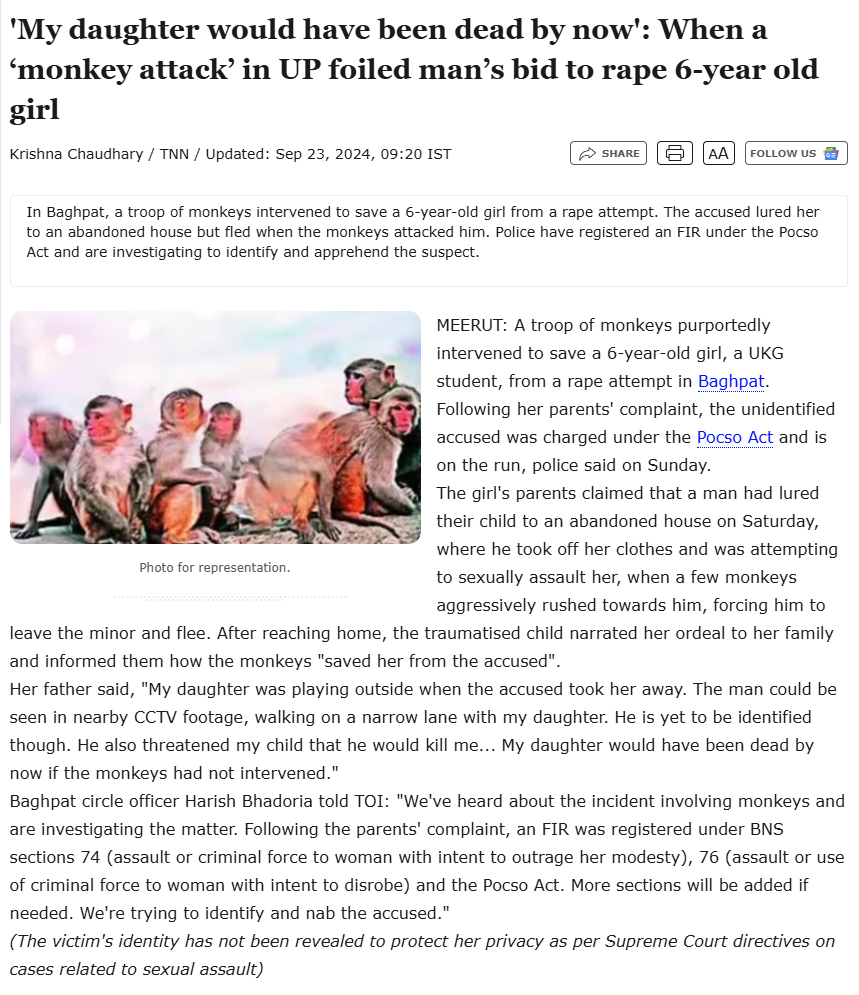 'My daughter would have been dead by now': When a ‘monkey attack’ in UP foiled man’s bid to rape 6-year old girl

Krishna Chaudhary / TNN / Updated: Sep 23, 2024, 09:20 IST

SHARE

AA

FOLLOW US

In Baghpat, a troop of monkeys intervened to save a 6-year-old girl from a rape attempt. The accused lured her to an abandoned house but fled when the monkeys attacked him. Police have registered an FIR under the Pocso Act and are investigating to identify and apprehend the suspect.

Photo for representation.

MEERUT: A troop of monkeys purportedly intervened to save a 6-year-old girl, a UKG student, from a rape attempt in Baghpat. Following her parents' complaint, the unidentified accused was charged under the Pocso Act and is on the run, police said on Sunday.
The girl's parents claimed that a man had lured their child to an abandoned house on Saturday, where he took off her clothes and was attempting to sexually assault her, when a few monkeys aggressively rushed towards him, forcing him to leave the minor and flee. After reaching home, the traumatised child narrated her ordeal to her family and informed them how the monkeys "saved her from the accused".
Her father said, "My daughter was playing outside when the accused took her away. The man could be seen in nearby CCTV footage, walking on a narrow lane with my daughter. He is yet to be identified though. He also threatened my child that he would kill me... My daughter would have been dead by now if the monkeys had not intervened."
Baghpat circle officer Harish Bhadoria told TOI: "We've heard about the incident involving monkeys and are investigating the matter. Following the parents' complaint, an FIR was registered under BNS sections 74 (assault or criminal force to woman with intent to outrage her modesty), 76 (assault or use of criminal force to woman with intent to disrobe) and the Pocso Act. More sections will be added if needed. We're trying to identify and nab the accused."
(The victim's identity has not been revealed to protect her privacy as per Supreme Court directives on cases related to sexual assault)